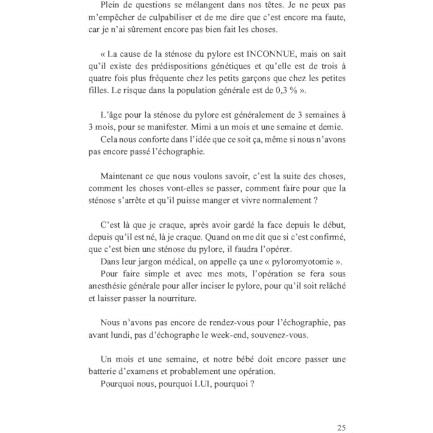 Plein de questions se mélangent dans nos têtes. Je ne peux pas m'empêcher de culpabiliser et de me dire que c'est encore ma faute, car je n'ai sûrement encore pas bien fait les choses.

« La cause de la sténose du pylore est INCONNUE, mais on sait qu'il existe des prédispositions génétiques et qu'elle est de trois à quatre fois plus fréquente chez les petits garçons que chez les petites filles. Le risque dans la population générale est de 0,3 % ».

L'âge pour la sténose du pylore est généralement de 3 semaines à 3 mois, pour se manifester. Mimi a un mois et une semaine et demie.

Cela nous conforte dans l'idée que ce soit ça, même si nous n'avons pas encore passé l'échographie.

Maintenant ce que nous voulons savoir, c'est la suite des choses, comment les choses vont-elles se passer, comment faire pour que la sténose s'arrête et qu'il puisse manger et vivre normalement ?

C'est là que je craque, après avoir gardé la face depuis le début, depuis qu'il est né, là je craque. Quand on me dit que si c'est confirmé, que c'est bien une sténose du pylore, il faudra l'opérer.

Dans leur jargon médical, on appelle ça une « pyloromyotomie ».

Pour faire simple et avec mes mots, l'opération se fera sous anesthésie générale pour aller inciser le pylore, pour qu'il soit relâché et laisser passer la nourriture.

Nous n'avons pas encore de rendez-vous pour l'échographie, pas avant lundi, pas d'échographe le week-end, souvenez-vous.

Un mois et une semaine, et notre bébé doit encore passer une batterie d'examens et probablement une opération.

Pourquoi nous, pourquoi LUI, pourquoi ?

25